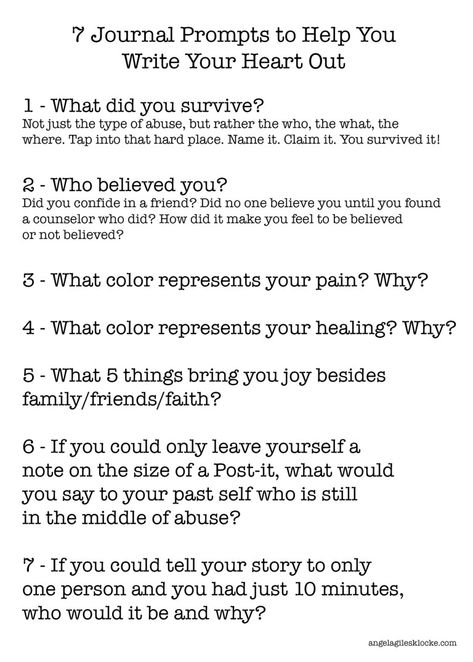 7 Journal Prompts to Help You Write Your Heart Out

1 - What did you survive?
Not just the type of abuse, but rather the who, the what, the where. Tap into that hard place. Name it. Claim it. You survived it!

2 - Who believed you?
Did you confide in a friend? Did no one believe you until you found a counselor who did? How did it make you feel to be believed or not believed?

3 - What color represents your pain? Why?

4 - What color represents your healing? Why?

5 - What 5 things bring you joy besides family/friends/faith?

6 - If you could only leave yourself a note on the size of a Post-it, what would you say to your past self who is still in the middle of abuse?

7 - If you could tell your story to only one person and you had just 10 minutes, who would it be and why?

angelagilesklocke.com